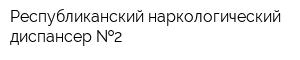 Республиканский наркологический диспансер №2